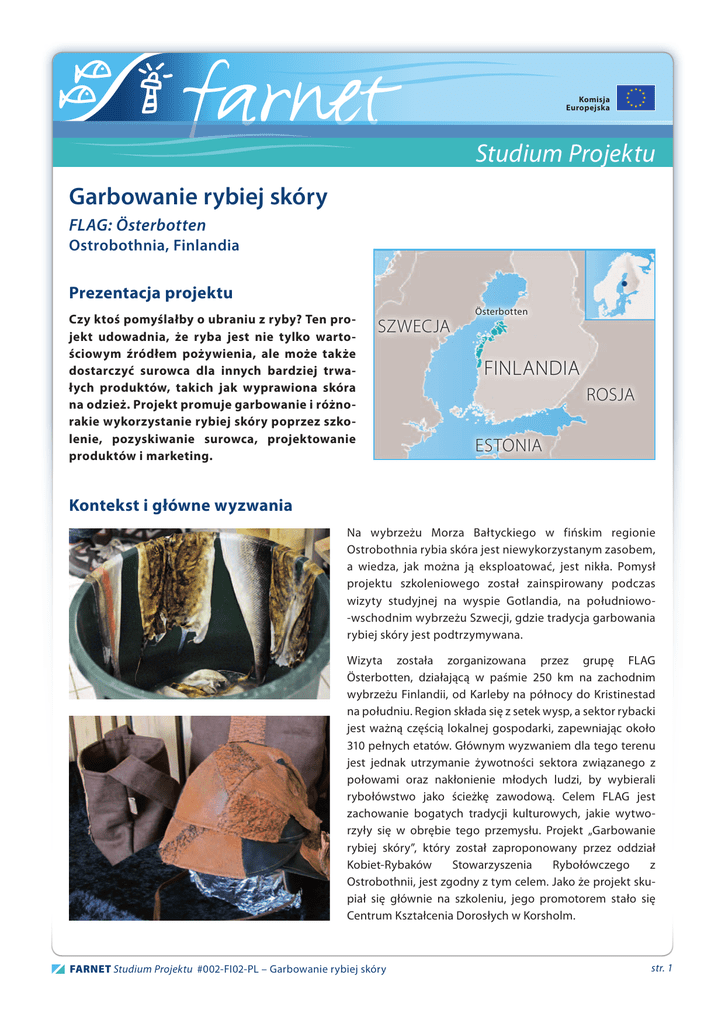 farnet

Komisja Europejska

Studium Projektu

Garbowanie rybiej skóry

FLAG: Österbotten

Ostrobothnia, Finlandia

Prezentacja projektu

Czy ktoś pomyślałby o ubraniu z ryby? Ten projekt udowadnia, że ryba jest nie tylko wartościowym źródłem pożywienia, ale może także dostarczyć surowca dla innych bardziej trwałych produktów, takich jak wyprawiona skóra na odzież. Projekt promuje garbowanie i różnorakie wykorzystanie rybiej skóry poprzez szkolenie, pozyskiwanie surowca, projektowanie produktów i marketing.

Österbotten

SZWECJA

FINLANDIA

ROSJA

ESTONIA

Kontekst i główne wyzwania

Na wybrzeżu Morza Bałtyckiego w fińskim regionie Ostrobothnia rybia skóra jest niewykorzystanym zasobem, a wiedza, jak można ją eksploatować, jest nikła. Pomysł projektu szkoleniowego został zainspirowany podczas wizyty studyjnej na wyspie Gotlandia, na południowo-wschodnim wybrzeżu Szwecji, gdzie tradycja garbowania rybiej skóry jest podtrzymywana.

Wizyta została zorganizowana przez grupę FLAG Österbotten, działającą w paśmie 250 km na zachodnim wybrzeżu Finlandii, od Karleby na północy do Kristinestad na południu. Region składa się z setek wysp, a sektor rybacki jest ważną częścią lokalnej gospodarki, zapewniając około 310 pełnych etatów. Głównym wyzwaniem dla tego terenu jest jednak utrzymanie żywotności sektora związanego z połowami oraz nakłonienie młodych ludzi, by wybierali rybołówstwo jako ścieżkę zawodową. Celem FLAG jest zachowanie bogatych tradycji kulturowych, jakie wytworzyły się w obrębie tego przemysłu. Projekt „Garbowanie rybiej skóry", który został zaproponowany przez oddział Kobiet-Rybaków Stowarzyszenia Rybołówczego z Ostrobothnii, jest zgodny z tym celem. Jako że projekt skupiał się głównie na szkoleniu, jego promotorem stało się Centrum Kształcenia Dorosłych w Korsholm.

FARNET Studium Projektu #002-FI02-PL – Garbowanie rybiej skóry

str. 1